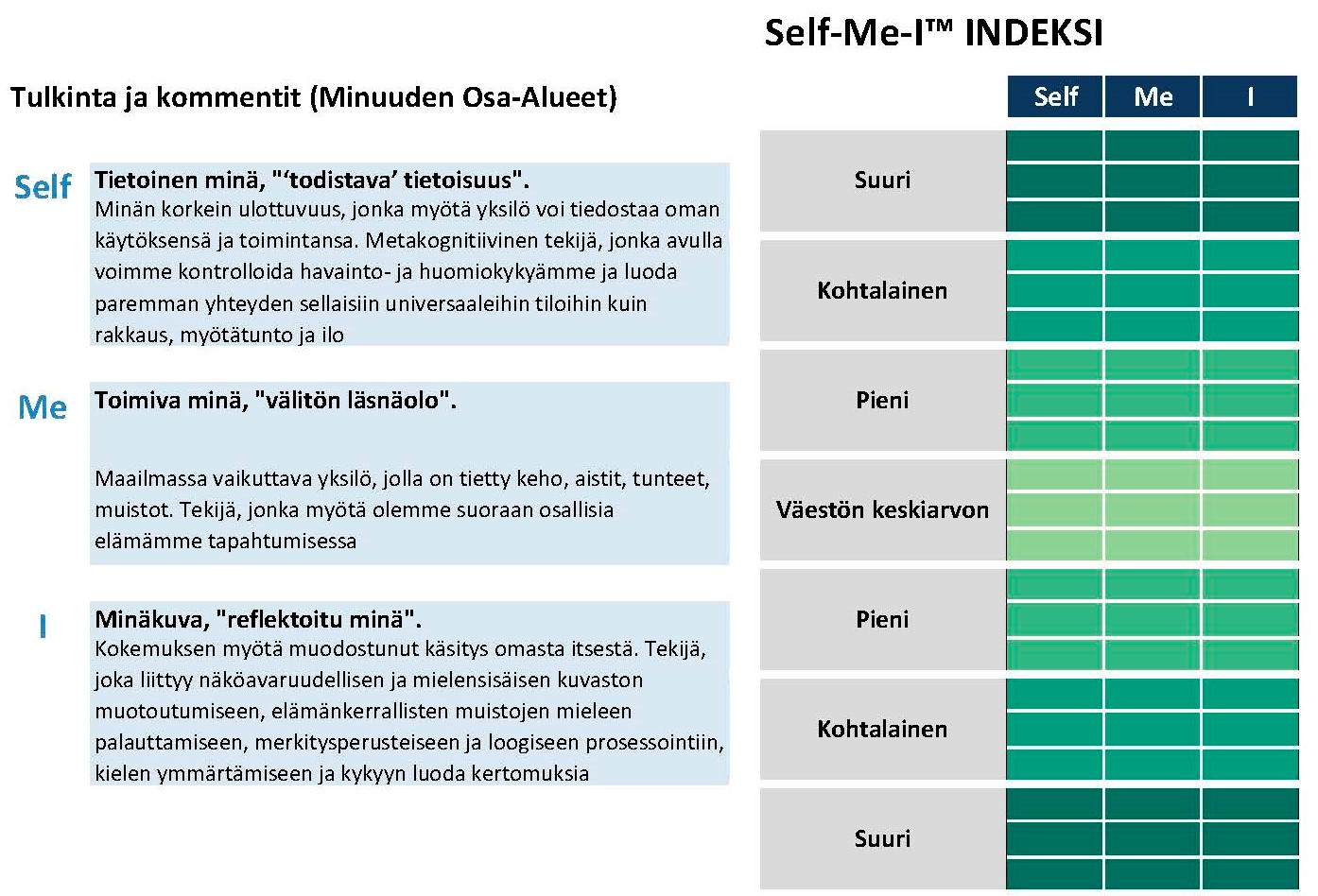 Self-Me-I™ INDEKSI

Tulkinta ja kommentit (Minuuden Osa-Alueet)

Self
Tietoinen minä, "'todistava' tietoisuus".
Minän korkein ulottuvuus, jonka myötä yksilö voi tiedostaa oman käytöksensä ja toimintansa. Metakognitiivinen tekijä, jonka avulla voimme kontrolloida havainto- ja huomiokykyämme ja luoda paremman yhteyden sellaisiin universaaleihin tiloihin kuin rakkaus, myötätunto ja ilo

Me
Toimiva minä, "välitön läsnäolo".

Maailmassa vaikuttava yksilö, jolla on tietty keho, aistit, tunteet, muistot. Tekijä, jonka myötä olemme suoraan osallisia elämämme tapahtumisessa

I
Minäkuva, "reflektoitu minä".
Kokemuksen myötä muodostunut käsitys omasta itsestä. Tekijä, joka liittyy näköavaruudellisen ja mielensisäisen kuvaston muotoutumiseen, elämänkerrallisten muistojen mieleen palauttamiseen, merkitysperusteiseen ja loogiseen prosessointiin, kielen ymmärtämiseen ja kykyyn luoda kertomuksia

| | Self | Me | I |
|---|---|---|---|
| Suuri | | | |
| Kohtalainen | | | |
| Pieni | | | |
| Väestön keskiarvon | | | |
| Pieni | | | |
| Kohtalainen | | | |
| Suuri | | | |